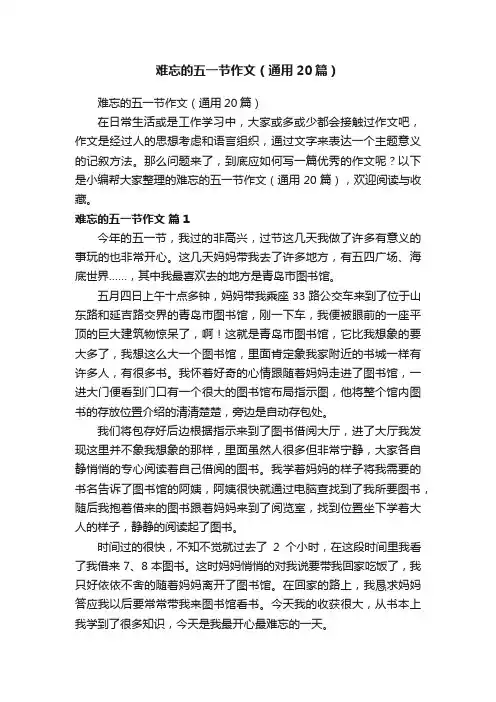 难忘的五一节作文（通用20篇）

难忘的五一节作文（通用20篇）

在日常生活或是工作学习中，大家或多或少都会接触过作文吧，作文是经过人的思想考虑和语言组织，通过文字来表达一个主题意义的记叙方法。那么问题来了，到底应如何写一篇优秀的作文呢？以下是小编帮大家整理的难忘的五一节作文（通用20篇），欢迎阅读与收藏。

难忘的五一节作文 篇1

今年的五一节，我过的非高兴，过节这几天我做了许多有意义的事玩的也非常开心。这几天妈妈带我去了许多地方，有五四广场、海底世界……，其中我最喜欢去的地方是青岛市图书馆。

五月四日上午十点多钟，妈妈带我乘座33路公交车来到了位于山东路和延吉路交界的青岛市图书馆，刚一下车，我便被眼前的一座平顶的巨大建筑物惊呆了，啊！这就是青岛市图书馆，它比我想象的要大多了，我想这么大一个图书馆，里面肯定象我家附近的书城一样有许多人，有很多书。我怀着好奇的心情跟随着妈妈走进了图书馆，一进大门便看到门口有一个很大的图书馆布局指示图，他将整个馆内图书的存放位置介绍的清清楚楚，旁边是自动存包处。

我们将包存好后边根据指示来到了图书借阅大厅，进了大厅我发现这里并不象我想象的那样，里面虽然人很多但非常宁静，大家各自静悄悄的专心阅读着自己借阅的图书。我学着妈妈的样子将我需要的书名告诉了图书馆的阿姨，阿姨很快就通过电脑查找到了我所要图书，随后我抱着借来的图书跟着妈妈来到了阅览室，找到位置坐下学着大人的样子，静静的阅读起了图书。

时间过的很快，不知不觉就过去了 2 个小时，在这段时间里我看了我借来7、8本图书。这时妈妈悄悄的对我说要带我回家吃饭了，我只好依依不舍的随着妈妈离开了图书馆。在回家的路上，我恳求妈妈答应我以后要常常带我来图书馆看书。今天我的收获很大，从书本上我学到了很多知识，今天是我最开心最难忘的一天。